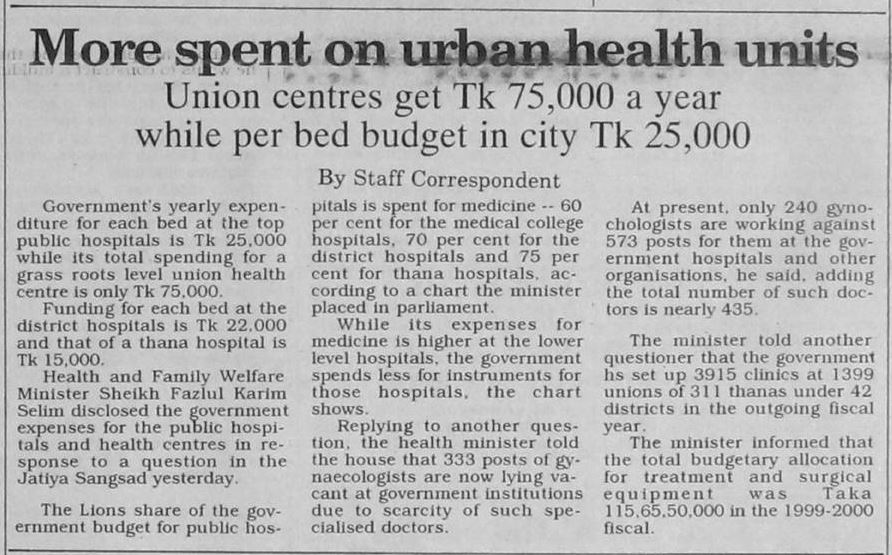 More spent on urban health units

Union centres get Tk 75,000 a year while per bed budget in city Tk 25,000

By Staff Correspondent

Government's yearly expenditure for each bed at the top public hospitals is Tk 25,000 while its total spending for a grass roots level union health centre is only Tk 75,000.

Funding for each bed at the district hospitals is Tk 22,000 and that of a thana hospital is Tk 15,000.

Health and Family Welfare Minister Sheikh Fazlul Karim Selim disclosed the government expenses for the public hospitals and health centres in response to a question in the Jatiya Sangsad yesterday.

The Lions share of the government budget for public hospitals is spent for medicine -- 60 per cent for the medical college hospitals, 70 per cent for the district hospitals and 75 per cent for thana hospitals, according to a chart the minister placed in parliament.

While its expenses for medicine is higher at the lower level hospitals, the government spends less for instruments for those hospitals, the chart shows.

Replying to another question, the health minister told the house that 333 posts of gynaecologists are now lying vacant at government institutions due to scarcity of such specialised doctors.

At present, only 240 gynochologists are working against 573 posts for them at the government hospitals and other organisations, he said, adding the total number of such doctors is nearly 435.

The minister told another questioner that the government hs set up 3915 clinics at 1399 unions of 311 thanas under 42 districts in the outgoing fiscal year.

The minister informed that the total budgetary allocation for treatment and surgical equipment was Taka 115,65,50,000 in the 1999-2000 fiscal.